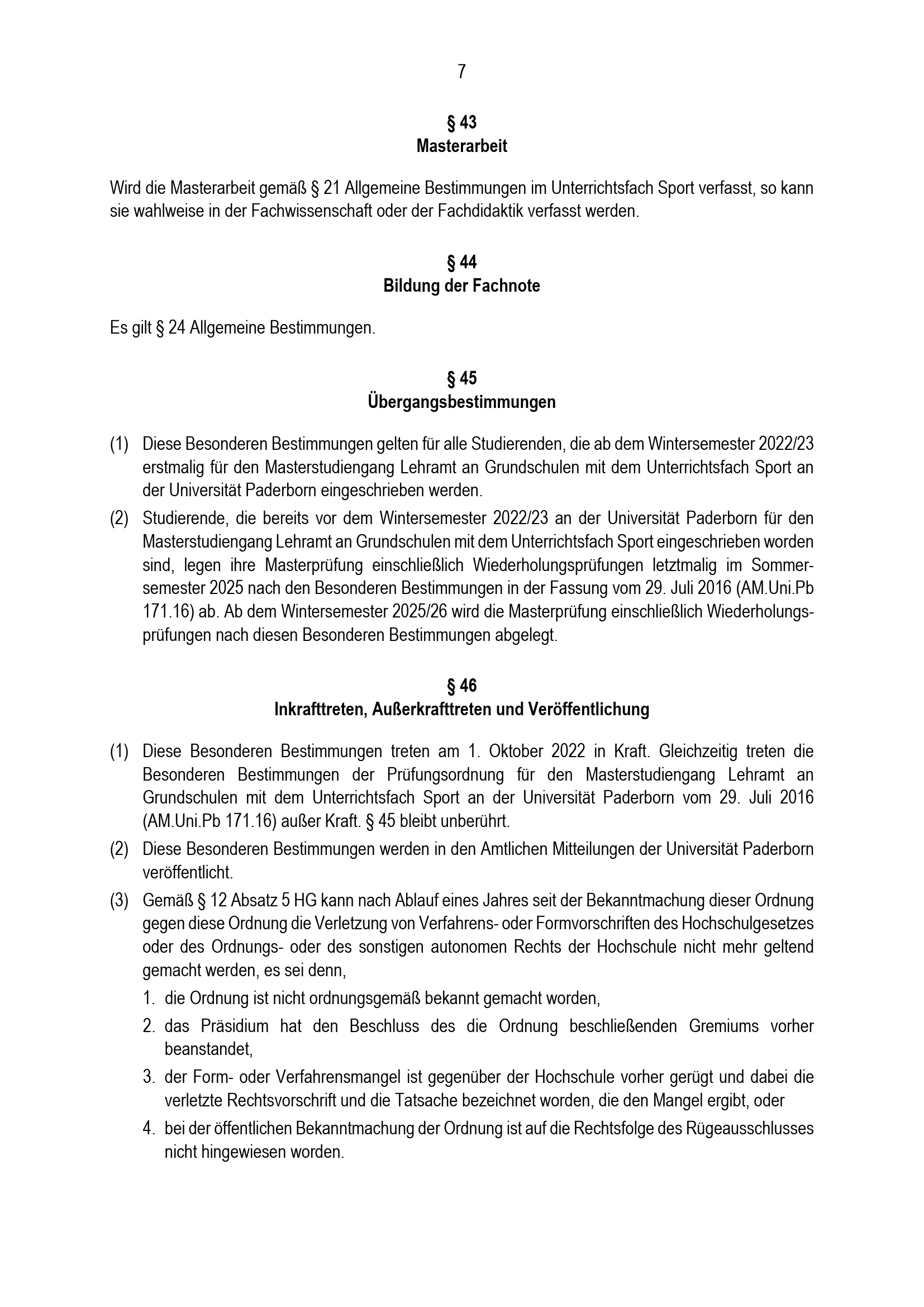 7

§ 43
Masterarbeit

Wird die Masterarbeit gemäß § 21 Allgemeine Bestimmungen im Unterrichtsfach Sport verfasst, so kann sie wahlweise in der Fachwissenschaft oder der Fachdidaktik verfasst werden.

§ 44
Bildung der Fachnote

Es gilt § 24 Allgemeine Bestimmungen.

§ 45
Übergangsbestimmungen

(1) Diese Besonderen Bestimmungen gelten für alle Studierenden, die ab dem Wintersemester 2022/23 erstmalig für den Masterstudiengang Lehramt an Grundschulen mit dem Unterrichtsfach Sport an der Universität Paderborn eingeschrieben werden.

(2) Studierende, die bereits vor dem Wintersemester 2022/23 an der Universität Paderborn für den Masterstudiengang Lehramt an Grundschulen mit dem Unterrichtsfach Sport eingeschrieben worden sind, legen ihre Masterprüfung einschließlich Wiederholungsprüfungen letztmalig im Sommersemester 2025 nach den Besonderen Bestimmungen in der Fassung vom 29. Juli 2016 (AM.Uni.Pb 171.16) ab. Ab dem Wintersemester 2025/26 wird die Masterprüfung einschließlich Wiederholungsprüfungen nach diesen Besonderen Bestimmungen abgelegt.

§ 46
Inkrafttreten, Außerkrafttreten und Veröffentlichung

(1) Diese Besonderen Bestimmungen treten am 1. Oktober 2022 in Kraft. Gleichzeitig treten die Besonderen Bestimmungen der Prüfungsordnung für den Masterstudiengang Lehramt an Grundschulen mit dem Unterrichtsfach Sport an der Universität Paderborn vom 29. Juli 2016 (AM.Uni.Pb 171.16) außer Kraft. § 45 bleibt unberührt.

(2) Diese Besonderen Bestimmungen werden in den Amtlichen Mitteilungen der Universität Paderborn veröffentlicht.

(3) Gemäß § 12 Absatz 5 HG kann nach Ablauf eines Jahres seit der Bekanntmachung dieser Ordnung gegen diese Ordnung die Verletzung von Verfahrens- oder Formvorschriften des Hochschulgesetzes oder des Ordnungs- oder des sonstigen autonomen Rechts der Hochschule nicht mehr geltend gemacht werden, es sei denn,

1. die Ordnung ist nicht ordnungsgemäß bekannt gemacht worden,
2. das Präsidium hat den Beschluss des die Ordnung beschließenden Gremiums vorher beanstandet,
3. der Form- oder Verfahrensmangel ist gegenüber der Hochschule vorher gerügt und dabei die verletzte Rechtsvorschrift und die Tatsache bezeichnet worden, die den Mangel ergibt, oder
4. bei der öffentlichen Bekanntmachung der Ordnung ist auf die Rechtsfolge des Rügeausschlusses nicht hingewiesen worden.